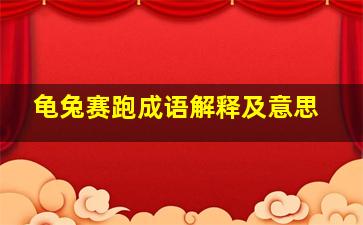 龟兔赛跑成语解释及意思